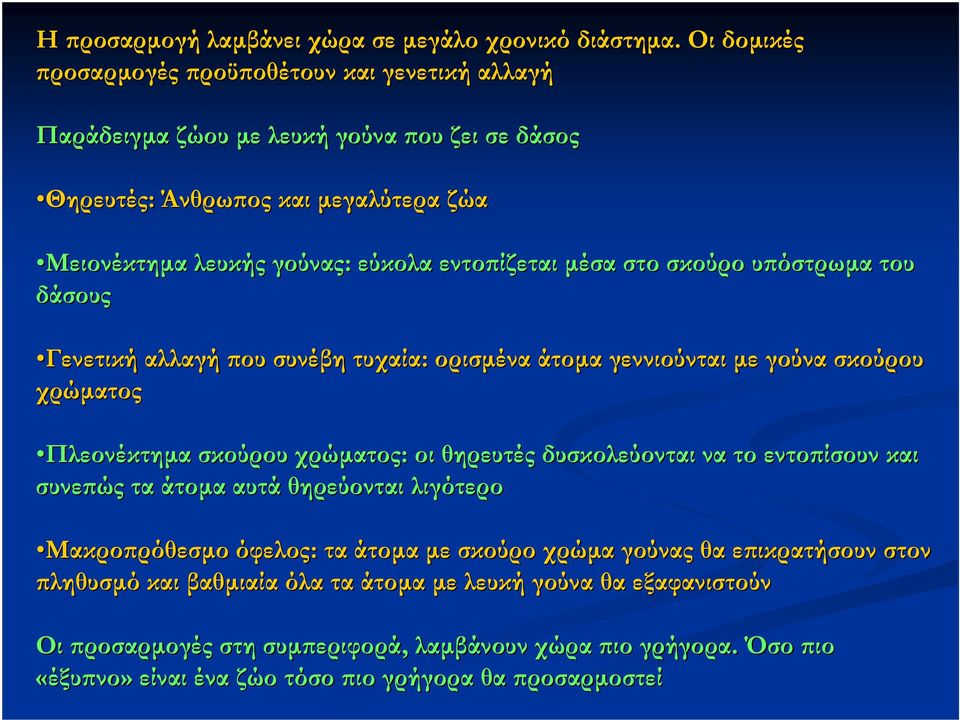 Η προσαρμογή λαμβάνει χώρα σε μεγάλο χρονικό διάστημα. Οι δομικές προσαρμογές προϋποθέτουν και γενετική αλλαγή

Παράδειγμα ζώου με λευκή γούνα που ζει σε δάσος

•Θηρευτές: Άνθρωπος και μεγαλύτερα ζώα

•Μειονέκτημα λευκής γούνας: εύκολα εντοπίζεται μέσα στο σκούρο υπόστρωμα του δάσους

•Γενετική αλλαγή που συνέβη τυχαία: ορισμένα άτομα γεννιούνται με γούνα σκούρου χρώματος

•Πλεονέκτημα σκούρου χρώματος: οι θηρευτές δυσκολεύονται να το εντοπίσουν και συνεπώς τα άτομα αυτά θηρεύονται λιγότερο

•Μακροπρόθεσμο όφελος: τα άτομα με σκούρο χρώμα γούνας θα επικρατήσουν στον πληθυσμό και βαθμιαία όλα τα άτομα με λευκή γούνα θα εξαφανιστούν

Οι προσαρμογές στη συμπεριφορά, λαμβάνουν χώρα πιο γρήγορα. Όσο πιο «έξυπνο» είναι ένα ζώο τόσο πιο γρήγορα θα προσαρμοστεί